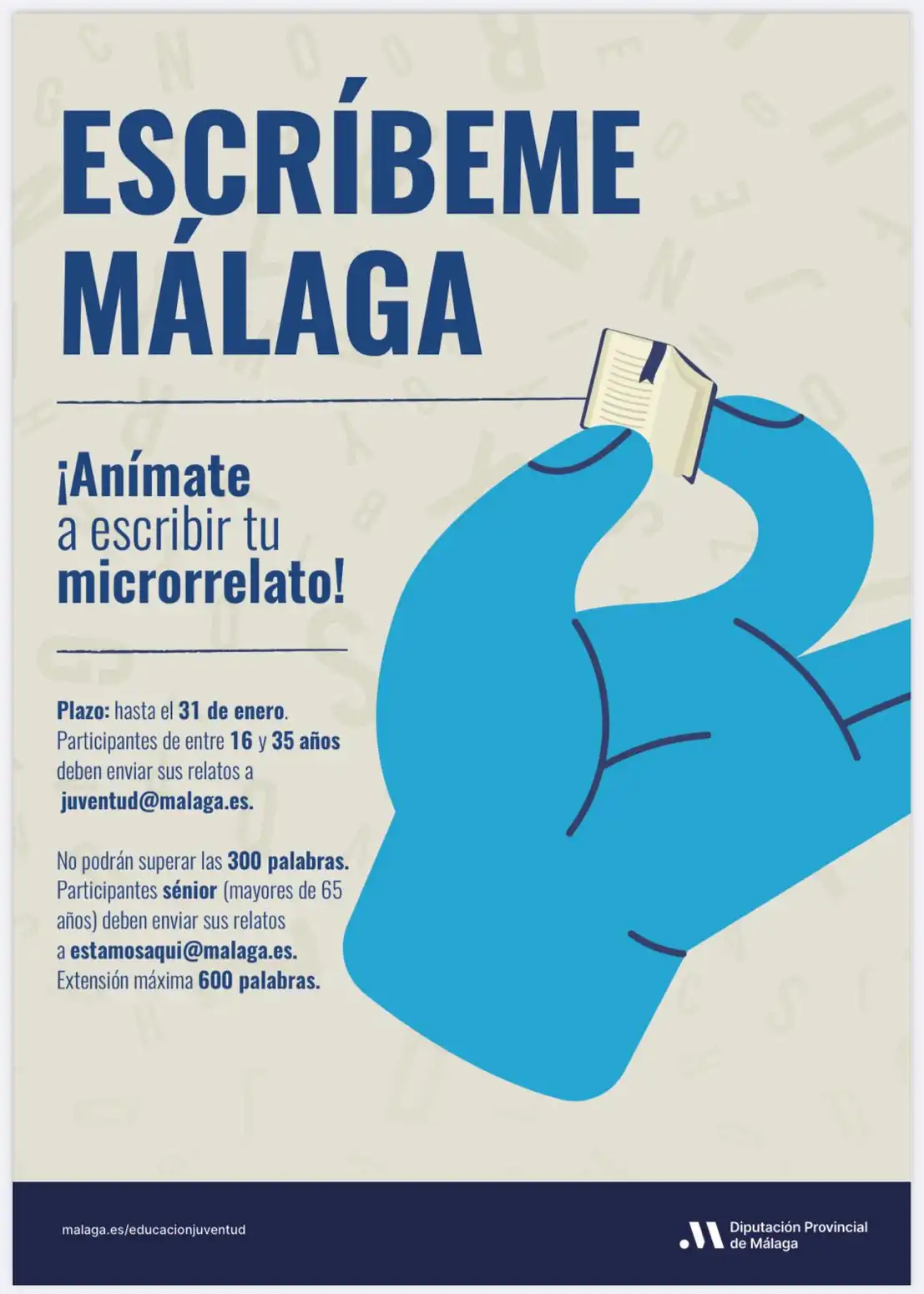 ESCRÍBEME MÁLAGA

¡Anímate a escribir tu microrrelato!

Plazo: hasta el 31 de enero. Participantes de entre 16 y 35 años deben enviar sus relatos a juventud@malaga.es.

No podrán superar las 300 palabras. Participantes sénior (mayores de 65 años) deben enviar sus relatos a estamosaqui@malaga.es. Extensión máxima 600 palabras.

malaga.es/educacionjuventud

Diputación Provincial de Málaga